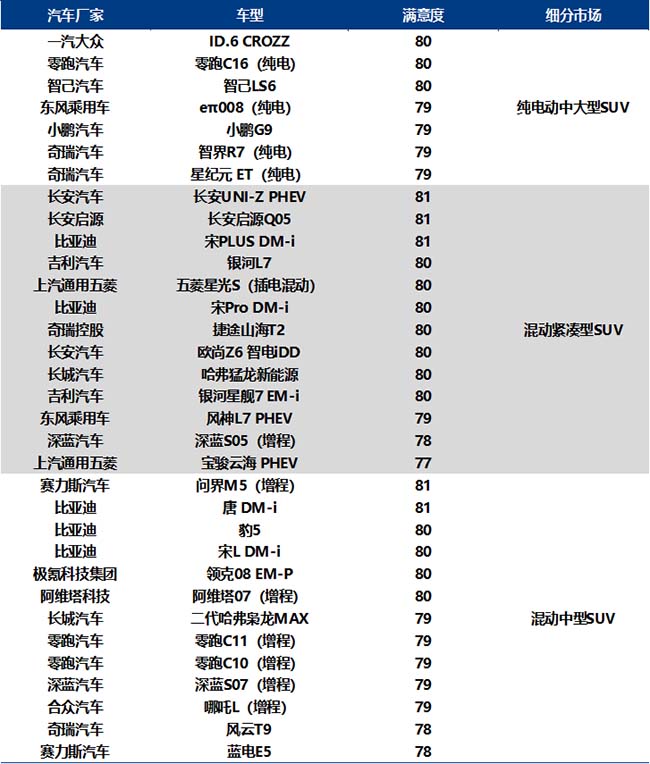 | 汽车厂家 | 车型 | 满意度 | 细分市场 |
|---|---|---|---|
| 一汽大众 | ID.6 CROZZ | 80 | 纯电动中大型SUV |
| 零跑汽车 | 零跑C16（纯电） | 80 | |
| 智己汽车 | 智己LS6 | 80 | |
| 东风乘用车 | eπ008（纯电） | 79 | |
| 小鹏汽车 | 小鹏G9 | 79 | |
| 奇瑞汽车 | 智界R7（纯电） | 79 | |
| 奇瑞汽车 | 星纪元 ET（纯电） | 79 | |
| 长安汽车 | 长安UNI-Z PHEV | 81 | 混动紧凑型SUV |
| 长安启源 | 长安启源Q05 | 81 | |
| 比亚迪 | 宋PLUS DM-i | 81 | |
| 吉利汽车 | 银河L7 | 80 | |
| 上汽通用五菱 | 五菱星光S（插电混动） | 80 | |
| 比亚迪 | 宋Pro DM-i | 80 | |
| 奇瑞控股 | 捷途山海T2 | 80 | |
| 长安汽车 | 欧尚Z6 智电iDD | 80 | |
| 长城汽车 | 哈弗猛龙新能源 | 80 | |
| 吉利汽车 | 银河星舰7 EM-i | 80 | |
| 东风乘用车 | 风神L7 PHEV | 79 | |
| 深蓝汽车 | 深蓝S05（增程） | 78 | |
| 上汽通用五菱 | 宝骏云海 PHEV | 77 | |
| 赛力斯汽车 | 问界M5（增程） | 81 | 混动中型SUV |
| 比亚迪 | 唐 DM-i | 81 | |
| 比亚迪 | 豹5 | 80 | |
| 比亚迪 | 宋L DM-i | 80 | |
| 极氪科技集团 | 领克08 EM-P | 80 | |
| 阿维塔科技 | 阿维塔07（增程） | 80 | |
| 长城汽车 | 二代哈弗枭龙MAX | 79 | |
| 零跑汽车 | 零跑C11（增程） | 79 | |
| 零跑汽车 | 零跑C10（增程） | 79 | |
| 深蓝汽车 | 深蓝S07（增程） | 79 | |
| 合众汽车 | 哪吒L（增程） | 79 | |
| 奇瑞汽车 | 风云T9 | 78 | |
| 赛力斯汽车 | 蓝电E5 | 78 | |